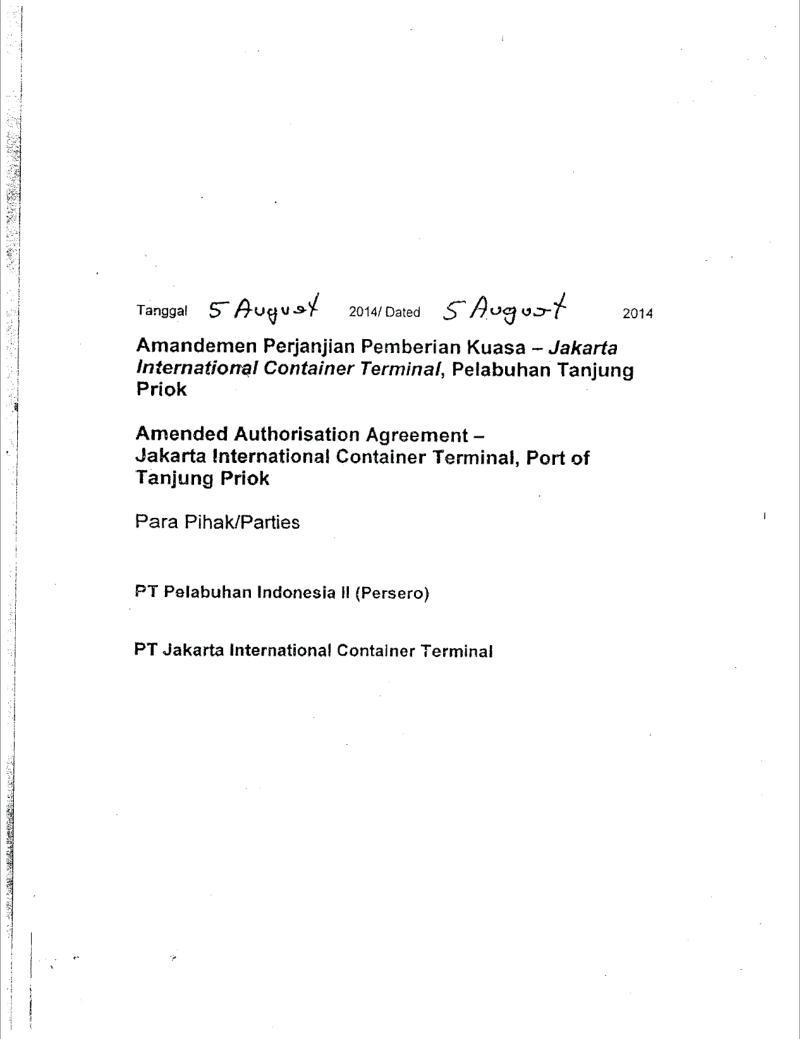 Tanggal 5 August 2014/ Dated 5 August 2014

Amandemen Perjanjian Pemberian Kuasa – Jakarta International Container Terminal, Pelabuhan Tanjung Priok

Amended Authorisation Agreement – Jakarta International Container Terminal, Port of Tanjung Priok

Para Pihak/Parties

PT Pelabuhan Indonesia II (Persero)

PT Jakarta International Container Terminal